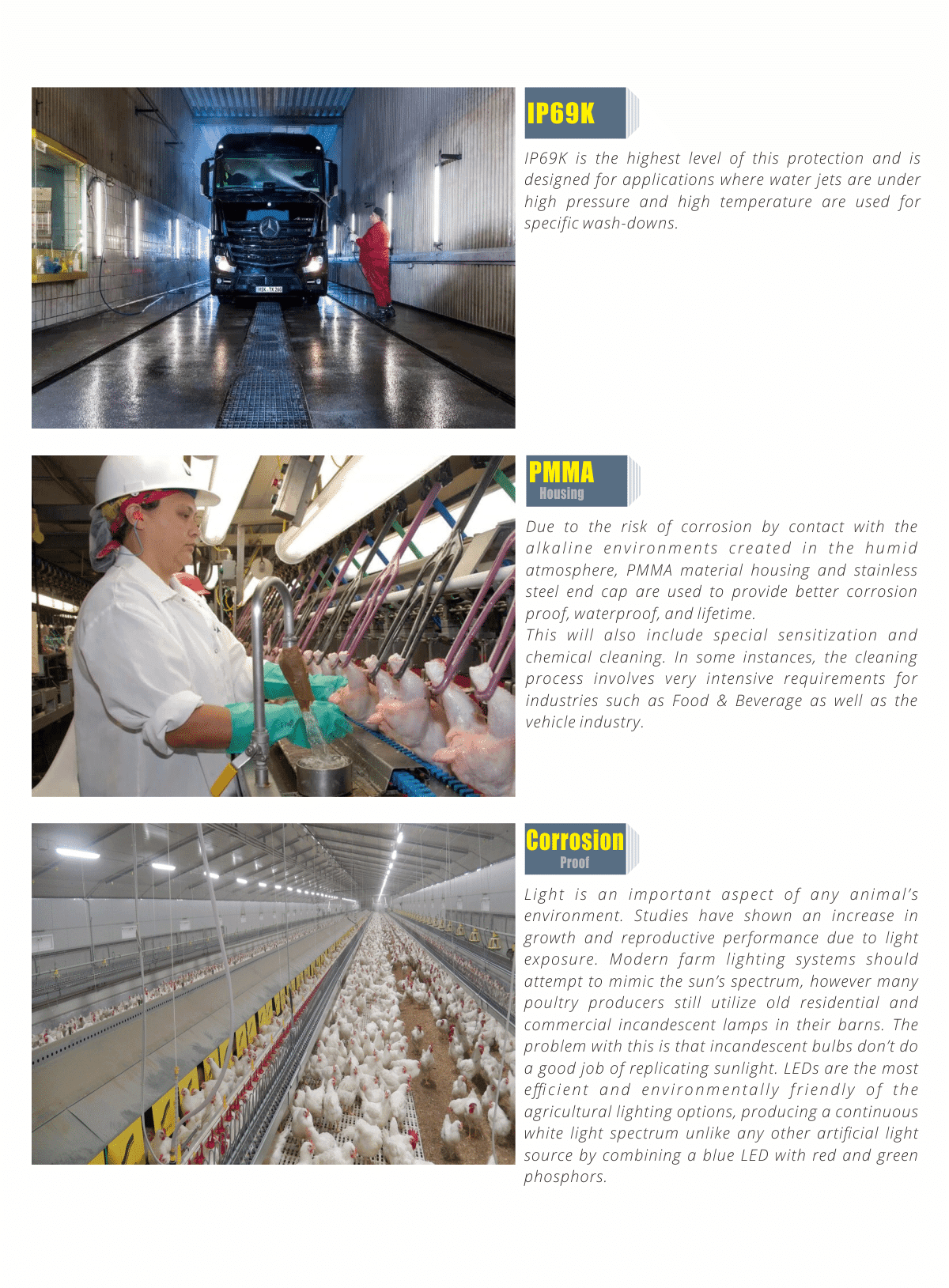 IP69K

IP69K is the highest level of this protection and is designed for applications where water jets are under high pressure and high temperature are used for specific wash-downs.

PMMA
Housing

Due to the risk of corrosion by contact with the alkaline environments created in the humid atmosphere, PMMA material housing and stainless steel end cap are used to provide better corrosion proof, waterproof, and lifetime.
This will also include special sensitization and chemical cleaning. In some instances, the cleaning process involves very intensive requirements for industries such as Food & Beverage as well as the vehicle industry.

Corrosion
Proof

Light is an important aspect of any animal's environment. Studies have shown an increase in growth and reproductive performance due to light exposure. Modern farm lighting systems should attempt to mimic the sun's spectrum, however many poultry producers still utilize old residential and commercial incandescent lamps in their barns. The problem with this is that incandescent bulbs don't do a good job of replicating sunlight. LEDs are the most efficient and environmentally friendly of the agricultural lighting options, producing a continuous white light spectrum unlike any other artificial light source by combining a blue LED with red and green phosphors.